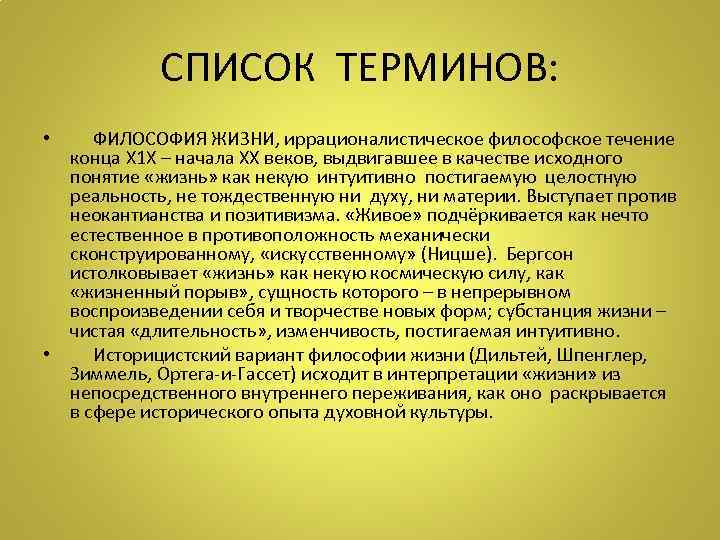 СПИСОК ТЕРМИНОВ:

• ФИЛОСОФИЯ ЖИЗНИ, иррационалистическое философское течение конца Х1Х – начала ХХ веков, выдвигавшее в качестве исходного понятие «жизнь» как некую интуитивно постигаемую целостную реальность, не тождественную ни духу, ни материи. Выступает против неокантианства и позитивизма. «Живое» подчёркивается как нечто естественное в противоположность механически сконструированному, «искусственному» (Ницше). Бергсон истолковывает «жизнь» как некую космическую силу, как «жизненный порыв», сущность которого – в непрерывном воспроизведении себя и творчестве новых форм; субстанция жизни – чистая «длительность», изменчивость, постигаемая интуитивно.

• Историцистский вариант философии жизни (Дильтей, Шпенглер, Зиммель, Ортега-и-Гассет) исходит в интерпретации «жизни» из непосредственного внутреннего переживания, как оно раскрывается в сфере исторического опыта духовной культуры.